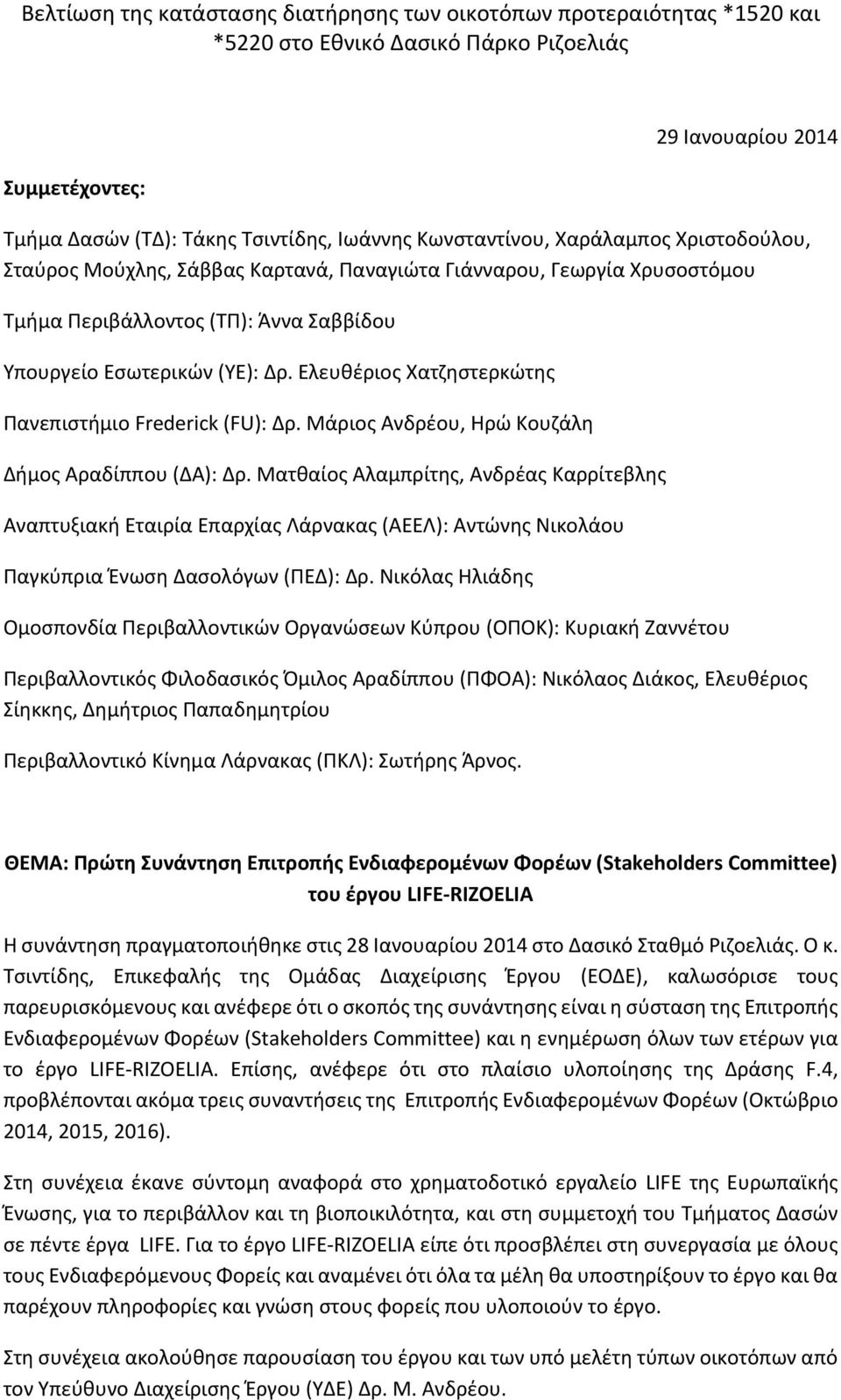 Βελτίωση της κατάστασης διατήρησης των οικοτόπων προτεραιότητας *1520 και *5220 στο Εθνικό Δασικό Πάρκο Ριζοελιάς

29 Ιανουαρίου 2014

Συμμετέχοντες:

Τμήμα Δασών (ΤΔ): Τάκης Τσιντίδης, Ιωάννης Κωνσταντίνου, Χαράλαμπος Χριστοδούλου, Σταύρος Μούχλης, Σάββας Καρτανά, Παναγιώτα Γιάνναρου, Γεωργία Χρυσοστόμου

Τμήμα Περιβάλλοντος (ΤΠ): Άννα Σαββίδου

Υπουργείο Εσωτερικών (ΥΕ): Δρ. Ελευθέριος Χατζηστερκώτης

Πανεπιστήμιο Frederick (FU): Δρ. Μάριος Ανδρέου, Ηρώ Κουζάλη

Δήμος Αραδίππου (ΔΑ): Δρ. Ματθαίος Αλαμπρίτης, Ανδρέας Καρρίτεβλης

Αναπτυξιακή Εταιρία Επαρχίας Λάρνακας (ΑΕΕΛ): Αντώνης Νικολάου

Παγκύπρια Ένωση Δασολόγων (ΠΕΔ): Δρ. Νικόλας Ηλιάδης

Ομοσπονδία Περιβαλλοντικών Οργανώσεων Κύπρου (ΟΠΟΚ): Κυριακή Ζαννέτου

Περιβαλλοντικός Φιλοδασικός Όμιλος Αραδίππου (ΠΦΟΑ): Νικόλαος Διάκος, Ελευθέριος Σίηκκης, Δημήτριος Παπαδημητρίου

Περιβαλλοντικό Κίνημα Λάρνακας (ΠΚΛ): Σωτήρης Άρνος.

ΘΕΜΑ: Πρώτη Συνάντηση Επιτροπής Ενδιαφερομένων Φορέων (Stakeholders Committee) του έργου LIFE-RIZOELIA

Η συνάντηση πραγματοποιήθηκε στις 28 Ιανουαρίου 2014 στο Δασικό Σταθμό Ριζοελιάς. Ο κ. Τσιντίδης, Επικεφαλής της Ομάδας Διαχείρισης Έργου (ΕΟΔΕ), καλωσόρισε τους παρευρισκόμενους και ανέφερε ότι ο σκοπός της συνάντησης είναι η σύσταση της Επιτροπής Ενδιαφερομένων Φορέων (Stakeholders Committee) και η ενημέρωση όλων των ετέρων για το έργο LIFE-RIZOELIA. Επίσης, ανέφερε ότι στο πλαίσιο υλοποίησης της Δράσης F.4, προβλέπονται ακόμα τρεις συναντήσεις της Επιτροπής Ενδιαφερομένων Φορέων (Οκτώβριο 2014, 2015, 2016).

Στη συνέχεια έκανε σύντομη αναφορά στο χρηματοδοτικό εργαλείο LIFE της Ευρωπαϊκής Ένωσης, για το περιβάλλον και τη βιοποικιλότητα, και στη συμμετοχή του Τμήματος Δασών σε πέντε έργα LIFE. Για το έργο LIFE-RIZOELIA είπε ότι προσβλέπει στη συνεργασία με όλους τους Ενδιαφερόμενους Φορείς και αναμένει ότι όλα τα μέλη θα υποστηρίξουν το έργο και θα παρέχουν πληροφορίες και γνώση στους φορείς που υλοποιούν το έργο.

Στη συνέχεια ακολούθησε παρουσίαση του έργου και των υπό μελέτη τύπων οικοτόπων από τον Υπεύθυνο Διαχείρισης Έργου (ΥΔΕ) Δρ. Μ. Ανδρέου.